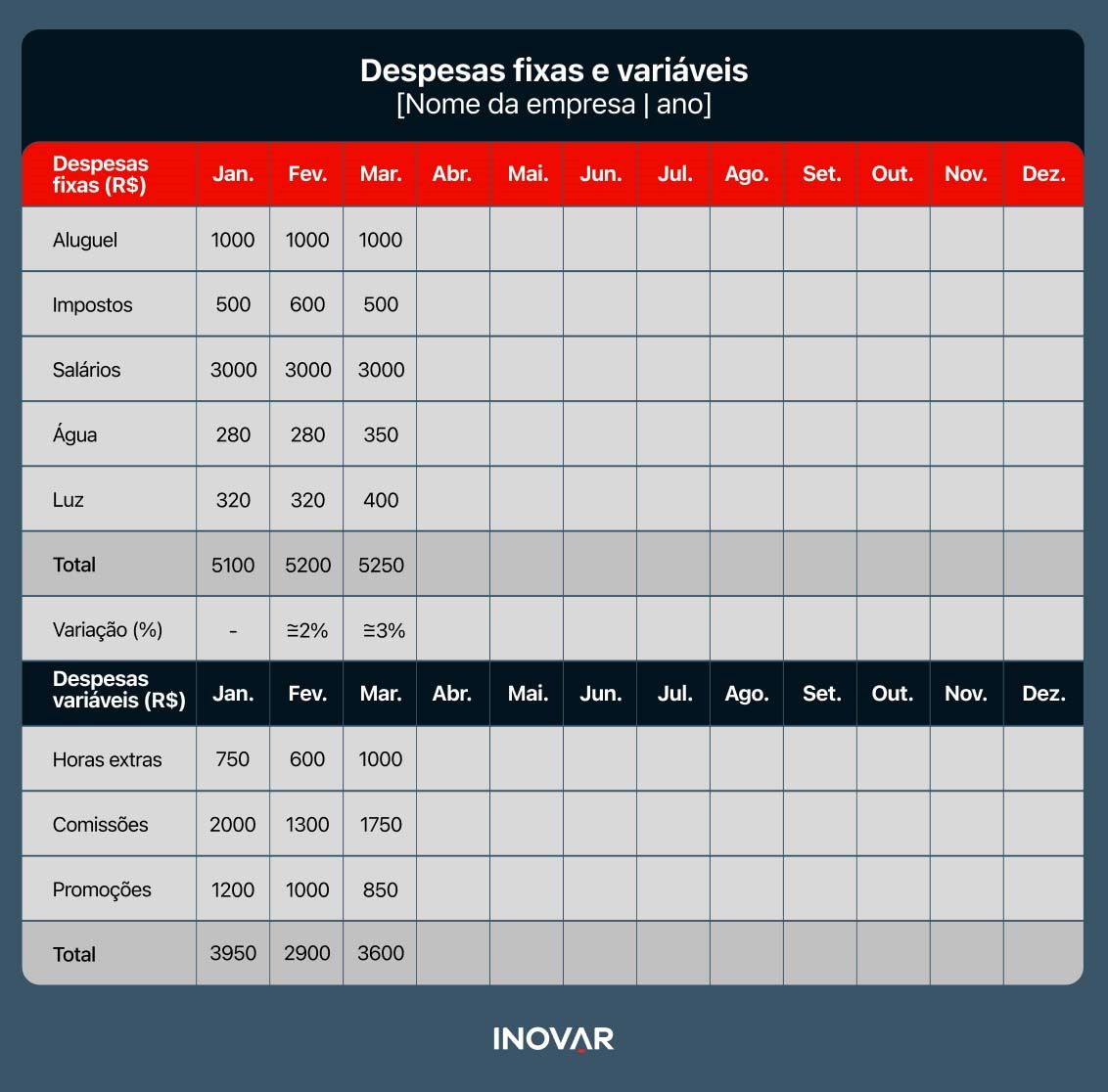 Despesas fixas e variáveis
[Nome da empresa | ano]

| Despesas fixas (R$) | Jan. | Fev. | Mar. | Abr. | Mai. | Jun. | Jul. | Ago. | Set. | Out. | Nov. | Dez. |
|---|---|---|---|---|---|---|---|---|---|---|---|---|
| Aluguel | 1000 | 1000 | 1000 | | | | | | | | | |
| Impostos | 500 | 600 | 500 | | | | | | | | | |
| Salários | 3000 | 3000 | 3000 | | | | | | | | | |
| Água | 280 | 280 | 350 | | | | | | | | | |
| Luz | 320 | 320 | 400 | | | | | | | | | |
| Total | 5100 | 5200 | 5250 | | | | | | | | | |
| Variação (%) | - | ≅2% | ≅3% | | | | | | | | | |
| Despesas variáveis (R$) | Jan. | Fev. | Mar. | Abr. | Mai. | Jun. | Jul. | Ago. | Set. | Out. | Nov. | Dez. |
| Horas extras | 750 | 600 | 1000 | | | | | | | | | |
| Comissões | 2000 | 1300 | 1750 | | | | | | | | | |
| Promoções | 1200 | 1000 | 850 | | | | | | | | | |
| Total | 3950 | 2900 | 3600 | | | | | | | | | |

INOVAR